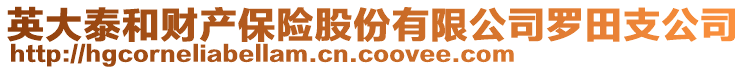 英大泰和财产保险股份有限公司罗田支公司
http://hgcorneliabellam.cn.coovee.com